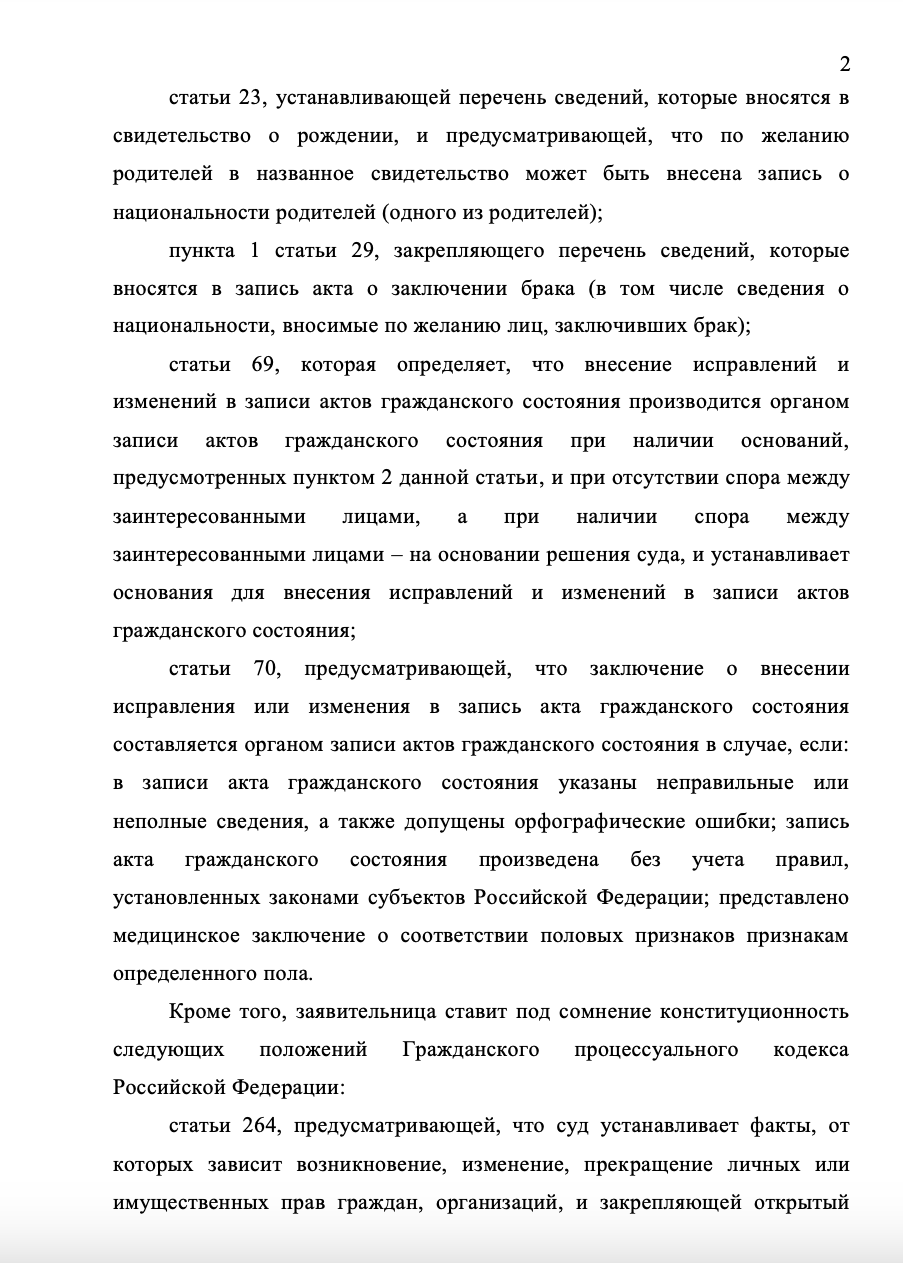 2

статьи 23, устанавливающей перечень сведений, которые вносятся в свидетельство о рождении, и предусматривающей, что по желанию родителей в названное свидетельство может быть внесена запись о национальности родителей (одного из родителей);

пункта 1 статьи 29, закрепляющего перечень сведений, которые вносятся в запись акта о заключении брака (в том числе сведения о национальности, вносимые по желанию лиц, заключивших брак);

статьи 69, которая определяет, что внесение исправлений и изменений в записи актов гражданского состояния производится органом записи актов гражданского состояния при наличии оснований, предусмотренных пунктом 2 данной статьи, и при отсутствии спора между заинтересованными лицами, а при наличии спора между заинтересованными лицами – на основании решения суда, и устанавливает основания для внесения исправлений и изменений в записи актов гражданского состояния;

статьи 70, предусматривающей, что заключение о внесении исправления или изменения в запись акта гражданского состояния составляется органом записи актов гражданского состояния в случае, если: в записи акта гражданского состояния указаны неправильные или неполные сведения, а также допущены орфографические ошибки; запись акта гражданского состояния произведена без учета правил, установленных законами субъектов Российской Федерации; представлено медицинское заключение о соответствии половых признаков признакам определенного пола.

Кроме того, заявительница ставит под сомнение конституционность следующих положений Гражданского процессуального кодекса Российской Федерации:

статьи 264, предусматривающей, что суд устанавливает факты, от которых зависит возникновение, изменение, прекращение личных или имущественных прав граждан, организаций, и закрепляющей открытый